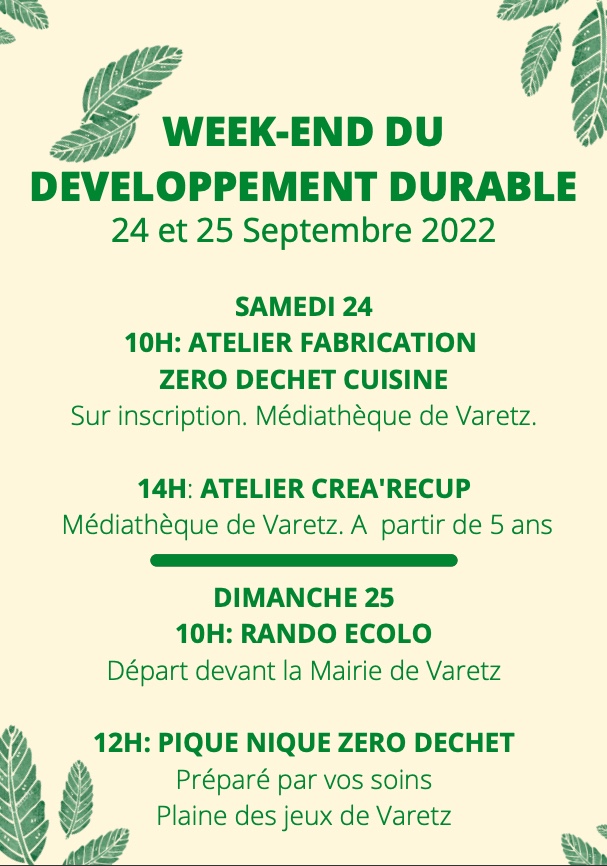 WEEK-END DU DEVELOPPEMENT DURABLE
24 et 25 Septembre 2022

SAMEDI 24
10H: ATELIER FABRICATION ZERO DECHET CUISINE
Sur inscription. Médiathèque de Varetz.

14H: ATELIER CREA'RECUP
Médiathèque de Varetz. A partir de 5 ans

DIMANCHE 25
10H: RANDO ECOLO
Départ devant la Mairie de Varetz

12H: PIQUE NIQUE ZERO DECHET
Préparé par vos soins
Plaine des jeux de Varetz